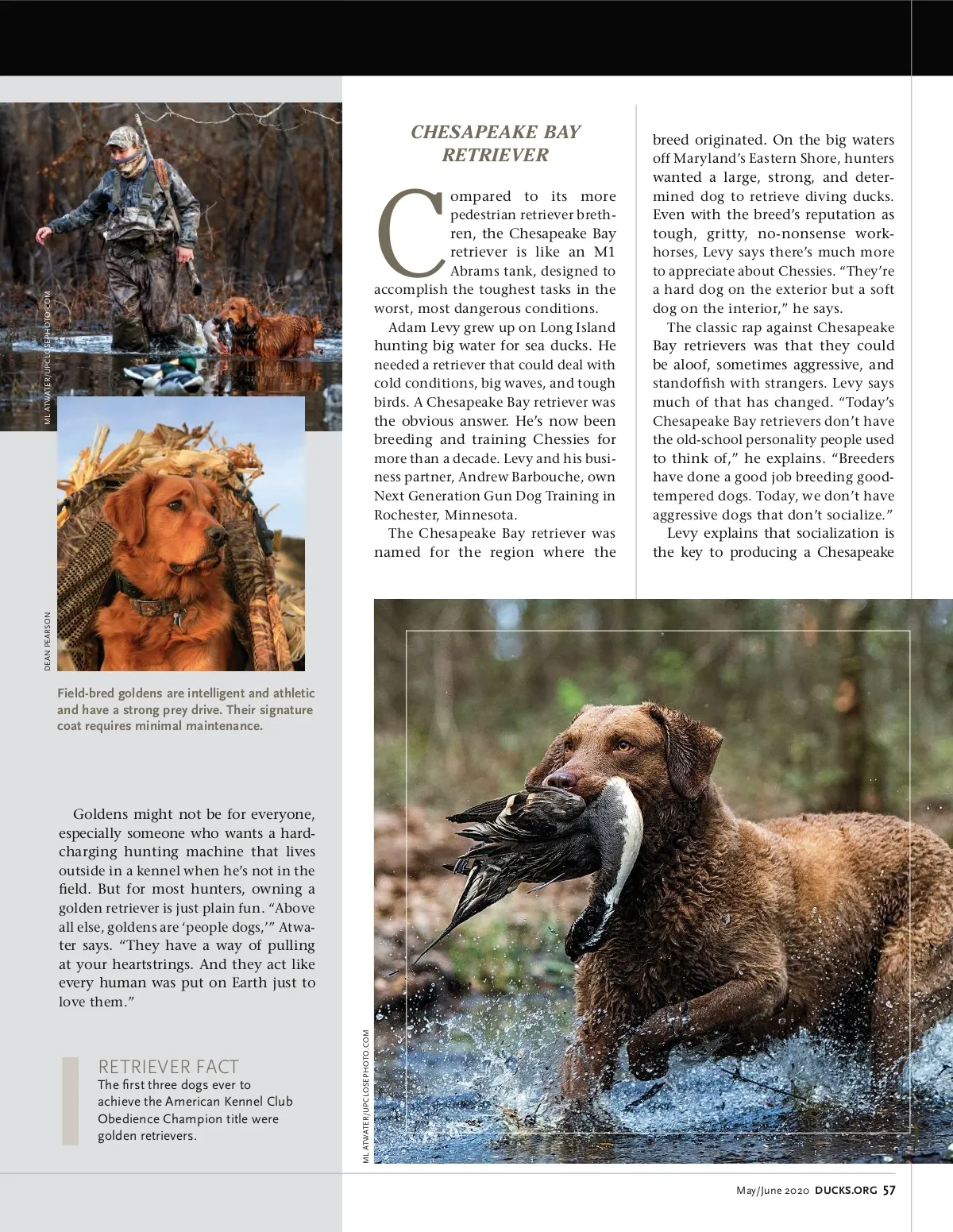 ML ATWATER/UPCLOSEPHOTO.COM

DEAN PEARSON

Field-bred goldens are intelligent and athletic and have a strong prey drive. Their signature coat requires minimal maintenance.

Goldens might not be for everyone, especially someone who wants a hard-charging hunting machine that lives outside in a kennel when he's not in the field. But for most hunters, owning a golden retriever is just plain fun. "Above all else, goldens are 'people dogs,'" Atwater says. "They have a way of pulling at your heartstrings. And they act like every human was put on Earth just to love them."

RETRIEVER FACT
The first three dogs ever to achieve the American Kennel Club Obedience Champion title were golden retrievers.

CHESAPEAKE BAY RETRIEVER

Compared to its more pedestrian retriever brethren, the Chesapeake Bay retriever is like an M1 Abrams tank, designed to accomplish the toughest tasks in the worst, most dangerous conditions.

Adam Levy grew up on Long Island hunting big water for sea ducks. He needed a retriever that could deal with cold conditions, big waves, and tough birds. A Chesapeake Bay retriever was the obvious answer. He's now been breeding and training Chessies for more than a decade. Levy and his business partner, Andrew Barbouche, own Next Generation Gun Dog Training in Rochester, Minnesota.

The Chesapeake Bay retriever was named for the region where the breed originated. On the big waters off Maryland's Eastern Shore, hunters wanted a large, strong, and determined dog to retrieve diving ducks. Even with the breed's reputation as tough, gritty, no-nonsense workhorses, Levy says there's much more to appreciate about Chessies. "They're a hard dog on the exterior but a soft dog on the interior," he says.

The classic rap against Chesapeake Bay retrievers was that they could be aloof, sometimes aggressive, and standoffish with strangers. Levy says much of that has changed. "Today's Chesapeake Bay retrievers don't have the old-school personality people used to think of," he explains. "Breeders have done a good job breeding good-tempered dogs. Today, we don't have aggressive dogs that don't socialize."

Levy explains that socialization is the key to producing a Chesapeake

ML ATWATER/UPCLOSEPHOTO.COM

May/June 2020 DUCKS.ORG 57